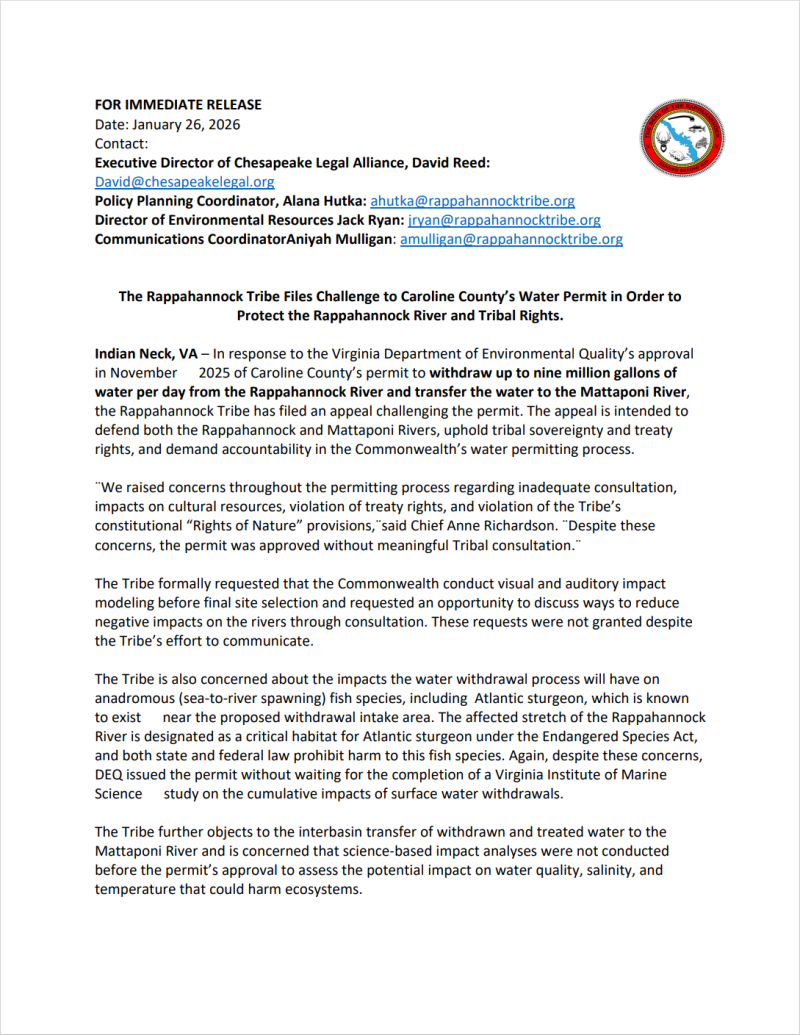 FOR IMMEDIATE RELEASE
Date: January 26, 2026
Contact:
Executive Director of Chesapeake Legal Alliance, David Reed:
David@chesapeakelegal.org
Policy Planning Coordinator, Alana Hutka: ahutka@rappahannocktribe.org
Director of Environmental Resources Jack Ryan: jryan@rappahannocktribe.org
Communications CoordinatorAniyah Mulligan: amulligan@rappahannocktribe.org

The Rappahannock Tribe Files Challenge to Caroline County's Water Permit in Order to Protect the Rappahannock River and Tribal Rights.

Indian Neck, VA – In response to the Virginia Department of Environmental Quality's approval in November 2025 of Caroline County's permit to withdraw up to nine million gallons of water per day from the Rappahannock River and transfer the water to the Mattaponi River, the Rappahannock Tribe has filed an appeal challenging the permit. The appeal is intended to defend both the Rappahannock and Mattaponi Rivers, uphold tribal sovereignty and treaty rights, and demand accountability in the Commonwealth's water permitting process.

¨We raised concerns throughout the permitting process regarding inadequate consultation, impacts on cultural resources, violation of treaty rights, and violation of the Tribe's constitutional "Rights of Nature" provisions,¨said Chief Anne Richardson. ¨Despite these concerns, the permit was approved without meaningful Tribal consultation.¨

The Tribe formally requested that the Commonwealth conduct visual and auditory impact modeling before final site selection and requested an opportunity to discuss ways to reduce negative impacts on the rivers through consultation. These requests were not granted despite the Tribe's effort to communicate.

The Tribe is also concerned about the impacts the water withdrawal process will have on anadromous (sea-to-river spawning) fish species, including Atlantic sturgeon, which is known to exist near the proposed withdrawal intake area. The affected stretch of the Rappahannock River is designated as a critical habitat for Atlantic sturgeon under the Endangered Species Act, and both state and federal law prohibit harm to this fish species. Again, despite these concerns, DEQ issued the permit without waiting for the completion of a Virginia Institute of Marine Science study on the cumulative impacts of surface water withdrawals.

The Tribe further objects to the interbasin transfer of withdrawn and treated water to the Mattaponi River and is concerned that science-based impact analyses were not conducted before the permit's approval to assess the potential impact on water quality, salinity, and temperature that could harm ecosystems.